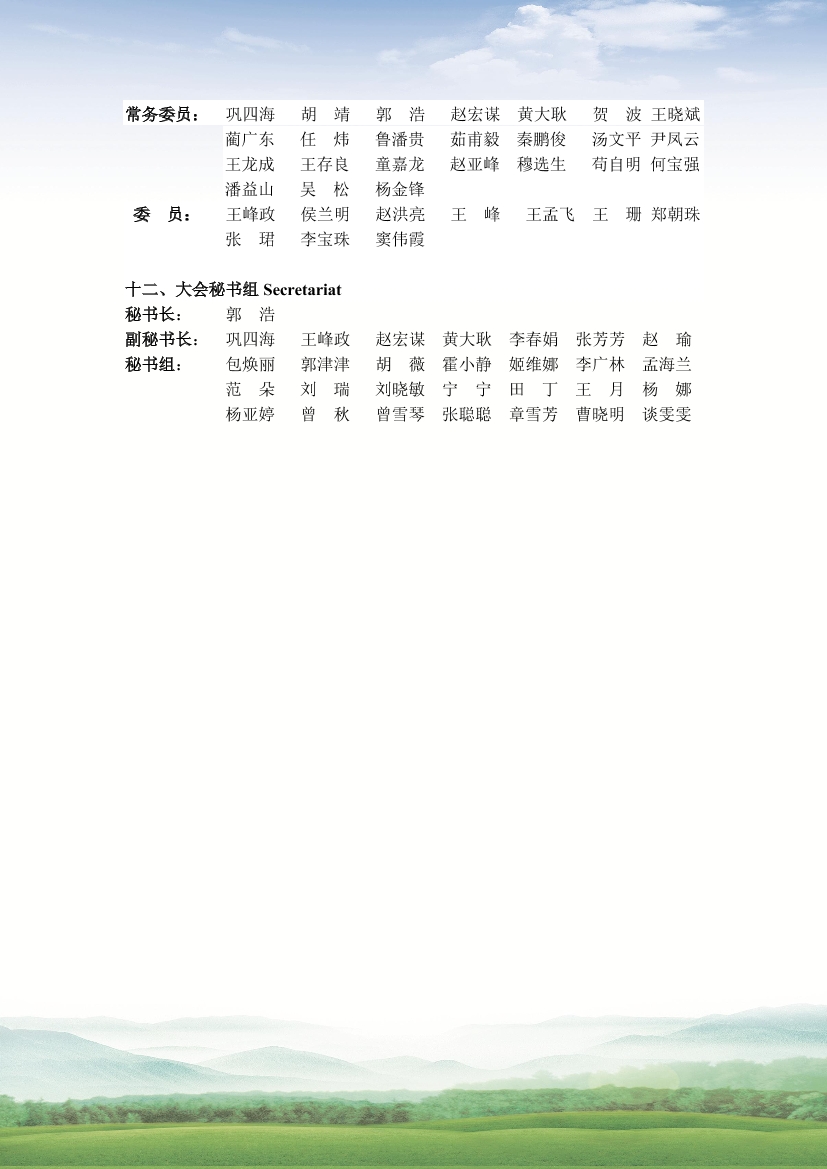 常务委员： 巩四海 胡 靖 郭 浩 赵宏谋 黄大耿 贺 波 王晓斌
蔺广东 任 炜 鲁潘贵 茹甫毅 秦鹏俊 汤文平 尹凤云
王龙成 王存良 童嘉龙 赵亚峰 穆选生 苟自明 何宝强
潘益山 吴 松 杨金锋

委 员： 王峰政 侯兰明 赵洪亮 王 峰 王孟飞 王 珊 郑朝珠
张 珺 李宝珠 窦伟霞

十二、大会秘书组 Secretariat

秘书长： 郭 浩

副秘书长： 巩四海 王峰政 赵宏谋 黄大耿 李春娟 张芳芳 赵 瑜

秘书组： 包焕丽 郭津津 胡 薇 霍小静 姬维娜 李广林 孟海兰
范 朵 刘 瑞 刘晓敏 宁 宁 田 丁 王 月 杨 娜
杨亚婷 曾 秋 曾雪琴 张聪聪 章雪芳 曹晓明 谈雯雯